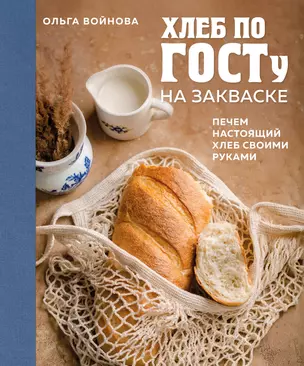 ОЛЬГА ВОЙНОВА

ХЛЕБ ПО ГОСТу НА ЗАКВАСКЕ

ПЕЧЕМ НАСТОЯЩИЙ ХЛЕБ СВОИМИ РУКАМИ